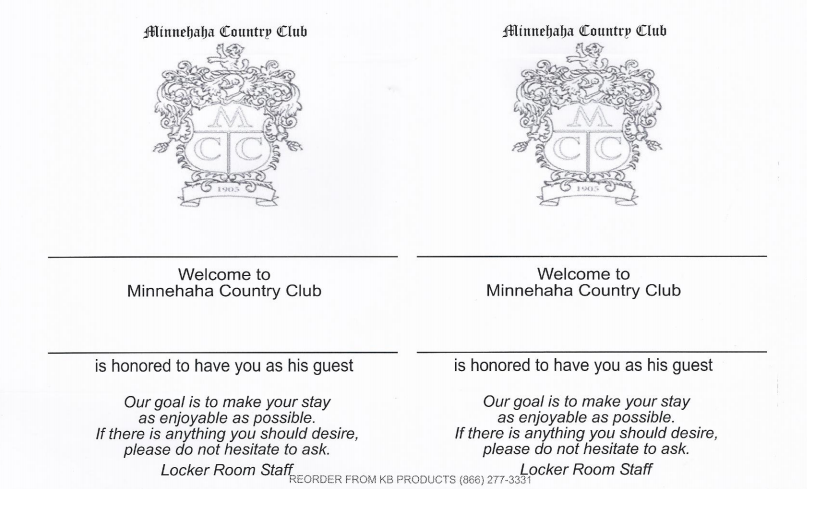 Minnehaha Country Club

M
C C
1905

____
Welcome to
Minnehaha Country Club

____
is honored to have you as his guest

Our goal is to make your stay as enjoyable as possible. If there is anything you should desire, please do not hesitate to ask.

Locker Room Staff

Minnehaha Country Club

M
C C
1905

____
Welcome to
Minnehaha Country Club

____
is honored to have you as his guest

Our goal is to make your stay as enjoyable as possible. If there is anything you should desire, please do not hesitate to ask.

Locker Room Staff

REORDER FROM KB PRODUCTS (866) 277-3331